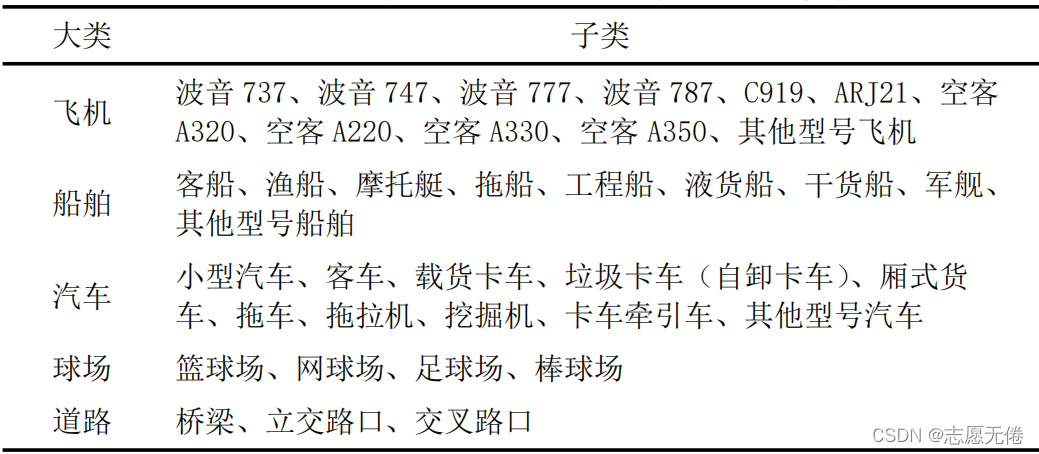 | 大类 | 子类 |
|---|---|
| 飞机 | 波音737、波音747、波音777、波音787、C919、ARJ21、空客A320、空客A220、空客A330、空客A350、其他型号飞机 |
| 船舶 | 客船、渔船、摩托艇、拖船、工程船、液货船、干货船、军舰、其他型号船舶 |
| 汽车 | 小型汽车、客车、载货卡车、垃圾卡车（自卸卡车）、厢式货车、拖车、拖拉机、挖掘机、卡车牵引车、其他型号汽车 |
| 球场 | 篮球场、网球场、足球场、棒球场 |
| 道路 | 桥梁、立交路口、交叉路口 |

CSDN @志愿无倦